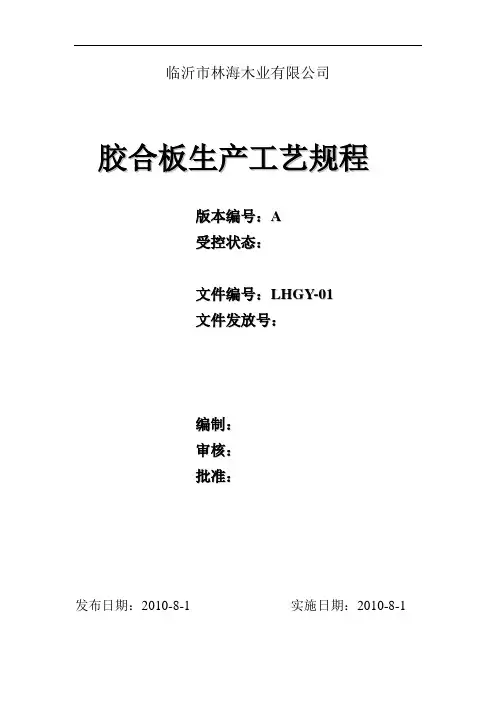 临沂市林海木业有限公司

胶合板生产工艺规程

版本编号：A
受控状态：

文件编号：LHGY-01
文件发放号：

编制：
审核：
批准：

发布日期：2010-8-1 实施日期：2010-8-1